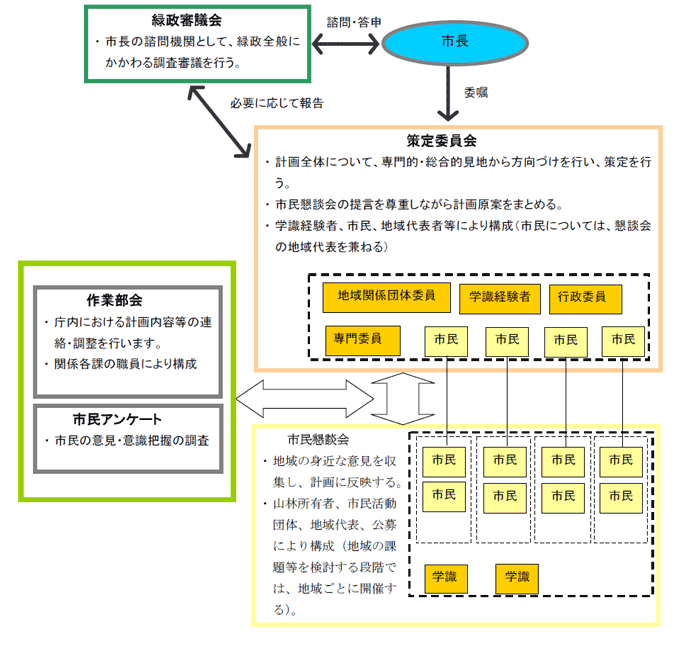 緑政審議会
・市長の諮問機関として、緑政全般にかかわる調査審議を行う。

諮問・答申

市長

委嘱

必要に応じて報告

策定委員会
・計画全体について、専門的・総合的見地から方向づけを行い、策定を行う。
・市民懇談会の提言を尊重しながら計画原案をまとめる。
・学識経験者、市民、地域代表者等により構成（市民については、懇談会の地域代表を兼ねる）

地域関係団体委員
学識経験者
行政委員
専門委員
市民
市民
市民
市民

作業部会
・庁内における計画内容等の連絡・調整を行います。
・関係各課の職員により構成

市民アンケート
・市民の意見・意識把握の調査

市民懇談会
・地域の身近な意見を収集し、計画に反映する。
・山林所有者、市民活動団体、地域代表、公募により構成（地域の課題等を検討する段階では、地域ごとに開催する）。

市民
市民
市民
市民
市民
市民
市民
市民
学識
学識